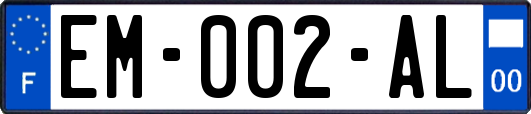 F

EM-002-AL

00